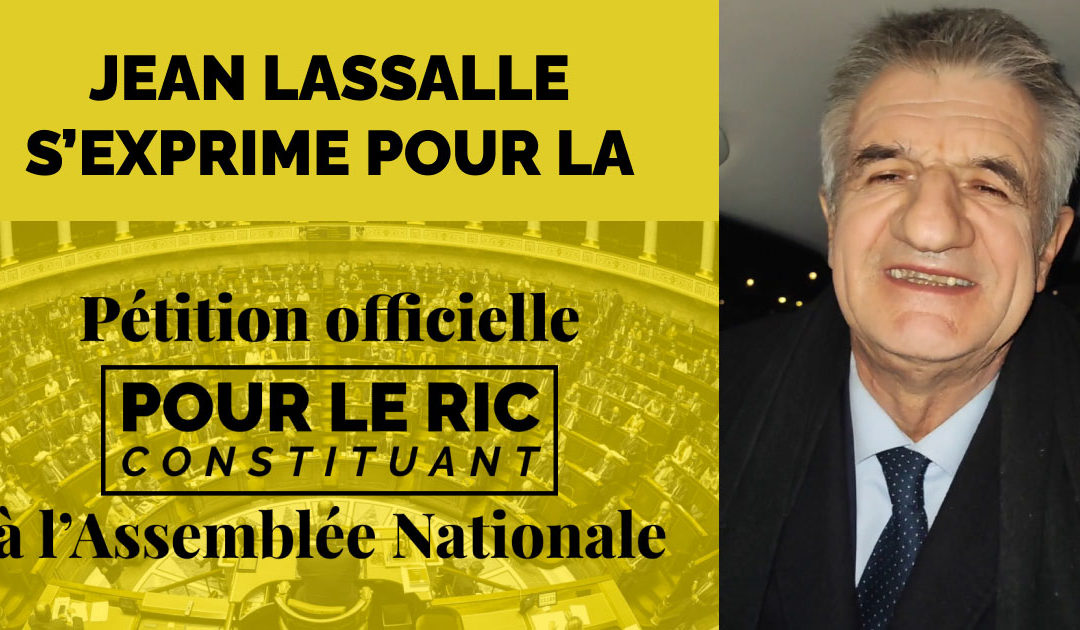 JEAN LASSALLE S'EXPRIME POUR LA

Pétition officielle

POUR LE RIC
CONSTITUANT

à l'Assemblée Nationale